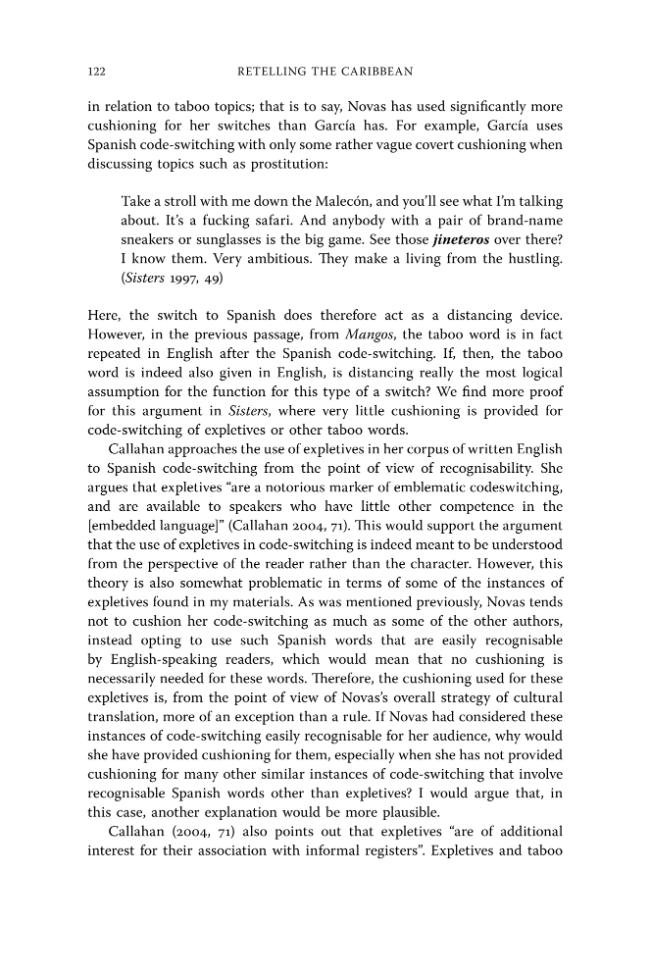 122 RETELLING THE CARIBBEAN

in relation to taboo topics; that is to say, Novas has used significantly more cushioning for her switches than García has. For example, García uses Spanish code-switching with only some rather vague covert cushioning when discussing topics such as prostitution:

Take a stroll with me down the Malecón, and you'll see what I'm talking about. It's a fucking safari. And anybody with a pair of brand-name sneakers or sunglasses is the big game. See those jineteros over there? I know them. Very ambitious. They make a living from the hustling. (Sisters 1997, 49)

Here, the switch to Spanish does therefore act as a distancing device. However, in the previous passage, from Mangos, the taboo word is in fact repeated in English after the Spanish code-switching. If, then, the taboo word is indeed also given in English, is distancing really the most logical assumption for the function for this type of a switch? We find more proof for this argument in Sisters, where very little cushioning is provided for code-switching of expletives or other taboo words.

Callahan approaches the use of expletives in her corpus of written English to Spanish code-switching from the point of view of recognisability. She argues that expletives "are a notorious marker of emblematic codeswitching, and are available to speakers who have little other competence in the [embedded language]" (Callahan 2004, 71). This would support the argument that the use of expletives in code-switching is indeed meant to be understood from the perspective of the reader rather than the character. However, this theory is also somewhat problematic in terms of some of the instances of expletives found in my materials. As was mentioned previously, Novas tends not to cushion her code-switching as much as some of the other authors, instead opting to use such Spanish words that are easily recognisable by English-speaking readers, which would mean that no cushioning is necessarily needed for these words. Therefore, the cushioning used for these expletives is, from the point of view of Novas's overall strategy of cultural translation, more of an exception than a rule. If Novas had considered these instances of code-switching easily recognisable for her audience, why would she have provided cushioning for them, especially when she has not provided cushioning for many other similar instances of code-switching that involve recognisable Spanish words other than expletives? I would argue that, in this case, another explanation would be more plausible.

Callahan (2004, 71) also points out that expletives "are of additional interest for their association with informal registers". Expletives and taboo